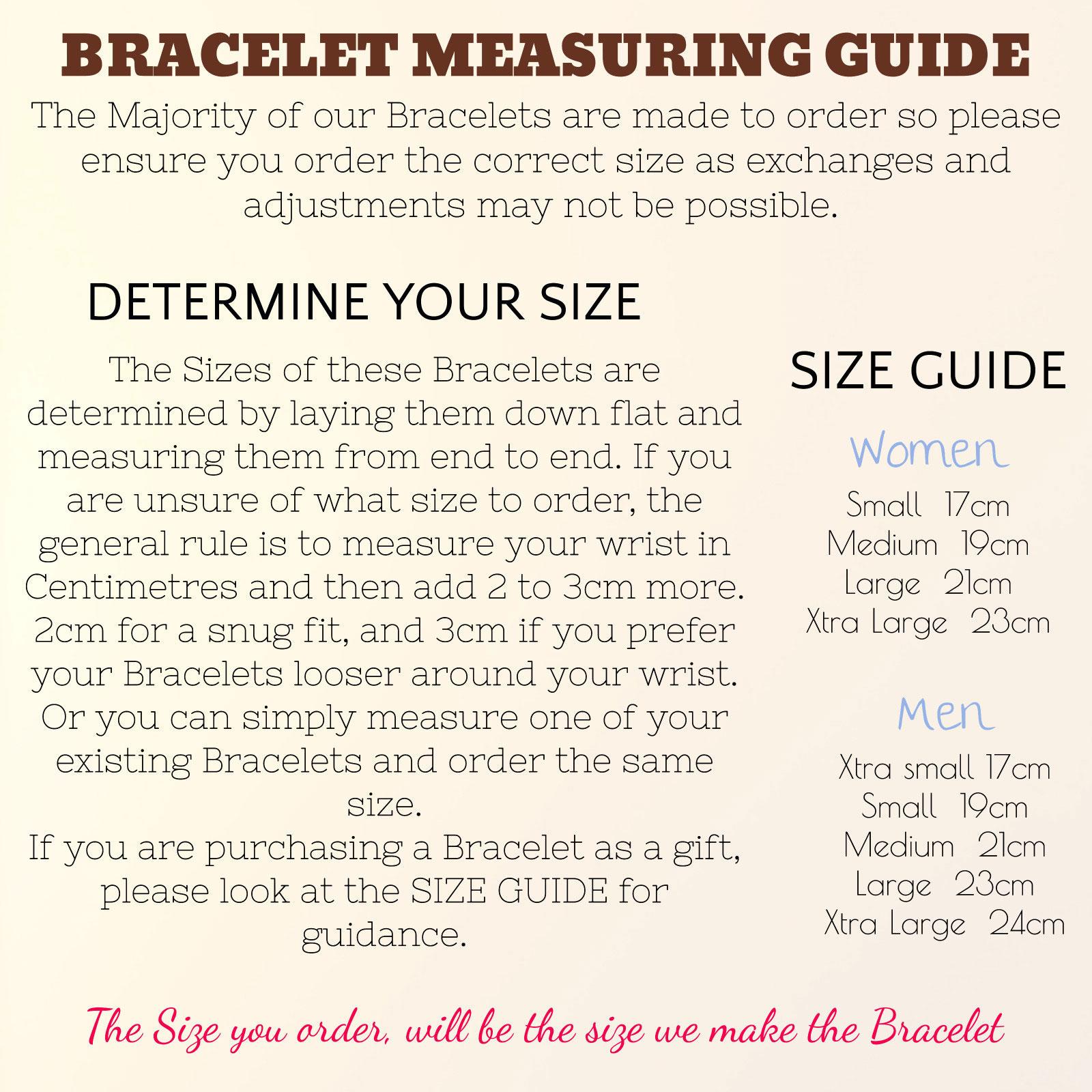 BRACELET MEASURING GUIDE

The Majority of our Bracelets are made to order so please ensure you order the correct size as exchanges and adjustments may not be possible.

DETERMINE YOUR SIZE

The Sizes of these Bracelets are determined by laying them down flat and measuring them from end to end. If you are unsure of what size to order, the general rule is to measure your wrist in Centimetres and then add 2 to 3cm more. 2cm for a snug fit, and 3cm if you prefer your Bracelets looser around your wrist. Or you can simply measure one of your existing Bracelets and order the same size.
If you are purchasing a Bracelet as a gift, please look at the SIZE GUIDE for guidance.

SIZE GUIDE

Women
Small 17cm
Medium 19cm
Large 21cm
Xtra Large 23cm

Men
Xtra small 17cm
Small 19cm
Medium 21cm
Large 23cm
Xtra Large 24cm

The Size you order, will be the size we make the Bracelet